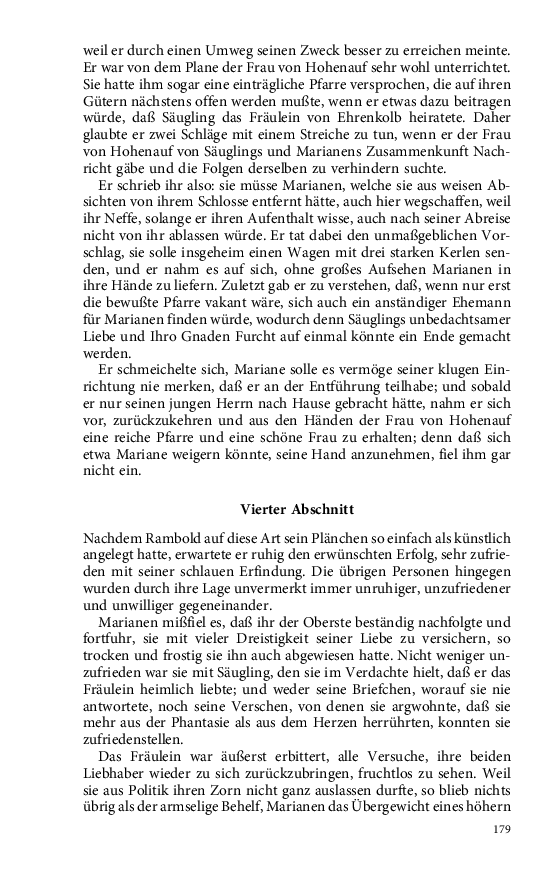 weil er durch einen Umweg seinen Zweck besser zu erreichen meinte. Er war von dem Plane der Frau von Hohenauf sehr wohl unterrichtet. Sie hatte ihm sogar eine einträgliche Pfarre versprochen, die auf ihren Gütern nächstens offen werden mußte, wenn er etwas dazu beitragen würde, daß Säugling das Fräulein von Ehrenkolb heiratete. Daher glaubte er zwei Schläge mit einem Streiche zu tun, wenn er der Frau von Hohenauf von Säuglings und Marianens Zusammenkunft Nachricht gäbe und die Folgen derselben zu verhindern suchte.

Er schrieb ihr also: sie müsse Marianen, welche sie aus weisen Absichten von ihrem Schlosse entfernt hätte, auch hier wegschaffen, weil ihr Neffe, solange er ihren Aufenthalt wisse, auch nach seiner Abreise nicht von ihr ablassen würde. Er tat dabei den unmaßgeblichen Vorschlag, sie solle insgeheim einen Wagen mit drei starken Kerlen senden, und er nahm es auf sich, ohne großes Aufsehen Marianen in ihre Hände zu liefern. Zuletzt gab er zu verstehen, daß, wenn nur erst die bewußte Pfarre vakant wäre, sich auch ein anständiger Ehemann für Marianen finden würde, wodurch denn Säuglings unbedachtsamer Liebe und Ihro Gnaden Furcht auf einmal könnte ein Ende gemacht werden.

Er schmeichelte sich, Mariane solle es vermöge seiner klugen Einrichtung nie merken, daß er an der Entführung teilhabe; und sobald er nur seinen jungen Herrn nach Hause gebracht hätte, nahm er sich vor, zurückzukehren und aus den Händen der Frau von Hohenauf eine reiche Pfarre und eine schöne Frau zu erhalten; denn daß sich etwa Mariane weigern könnte, seine Hand anzunehmen, fiel ihm gar nicht ein.

Vierter Abschnitt

Nachdem Rambold auf diese Art sein Plänchen so einfach als künstlich angelegt hatte, erwartete er ruhig den erwünschten Erfolg, sehr zufrieden mit seiner schlauen Erfindung. Die übrigen Personen hingegen wurden durch ihre Lage unvermerkt immer unruhiger, unzufriedener und unwilliger gegeneinander.

Marianen mißfiel es, daß ihr der Oberste beständig nachfolgte und fortfuhr, sie mit vieler Dreistigkeit seiner Liebe zu versichern, so trocken und frostig sie ihn auch abgewiesen hatte. Nicht weniger unzufrieden war sie mit Säugling, den sie im Verdachte hielt, daß er das Fräulein heimlich liebte; und weder seine Briefchen, worauf sie nie antwortete, noch seine Verschen, von denen sie argwohnte, daß sie mehr aus der Phantasie als aus dem Herzen herrührten, konnten sie zufriedenstellen.

Das Fräulein war äußerst erbittert, alle Versuche, ihre beiden Liebhaber wieder zu sich zurückzubringen, fruchtlos zu sehen. Weil sie aus Politik ihren Zorn nicht ganz auslassen durfte, so blieb nichts übrig als der armselige Behelf, Marianen das Übergewicht eines höhern

179